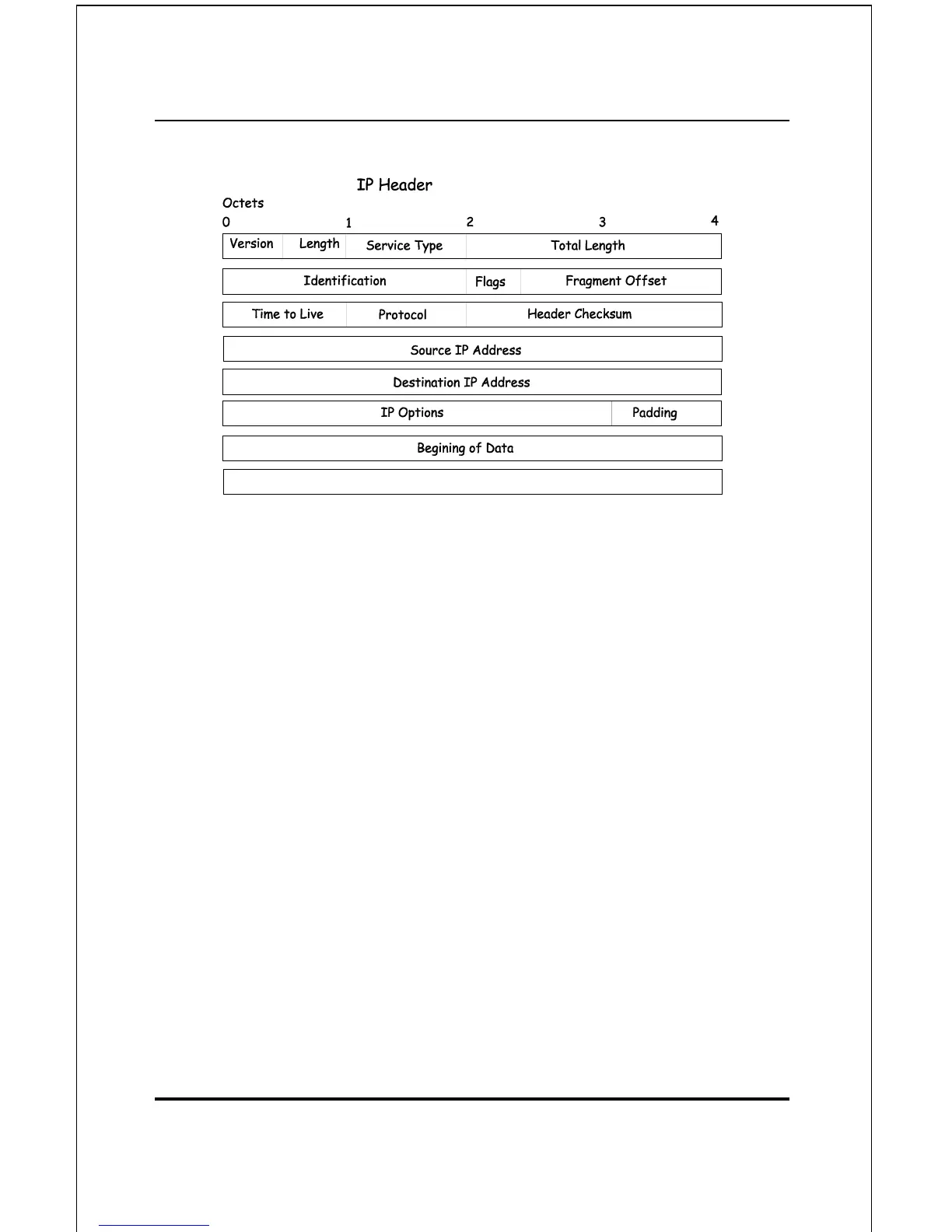 IP Header

Octets

0 1 2 3 4

Version Length Service Type Total Length

Identification Flags Fragment Offset

Time to Live Protocol Header Checksum

Source IP Address

Destination IP Address

IP Options Padding

Begining of Data